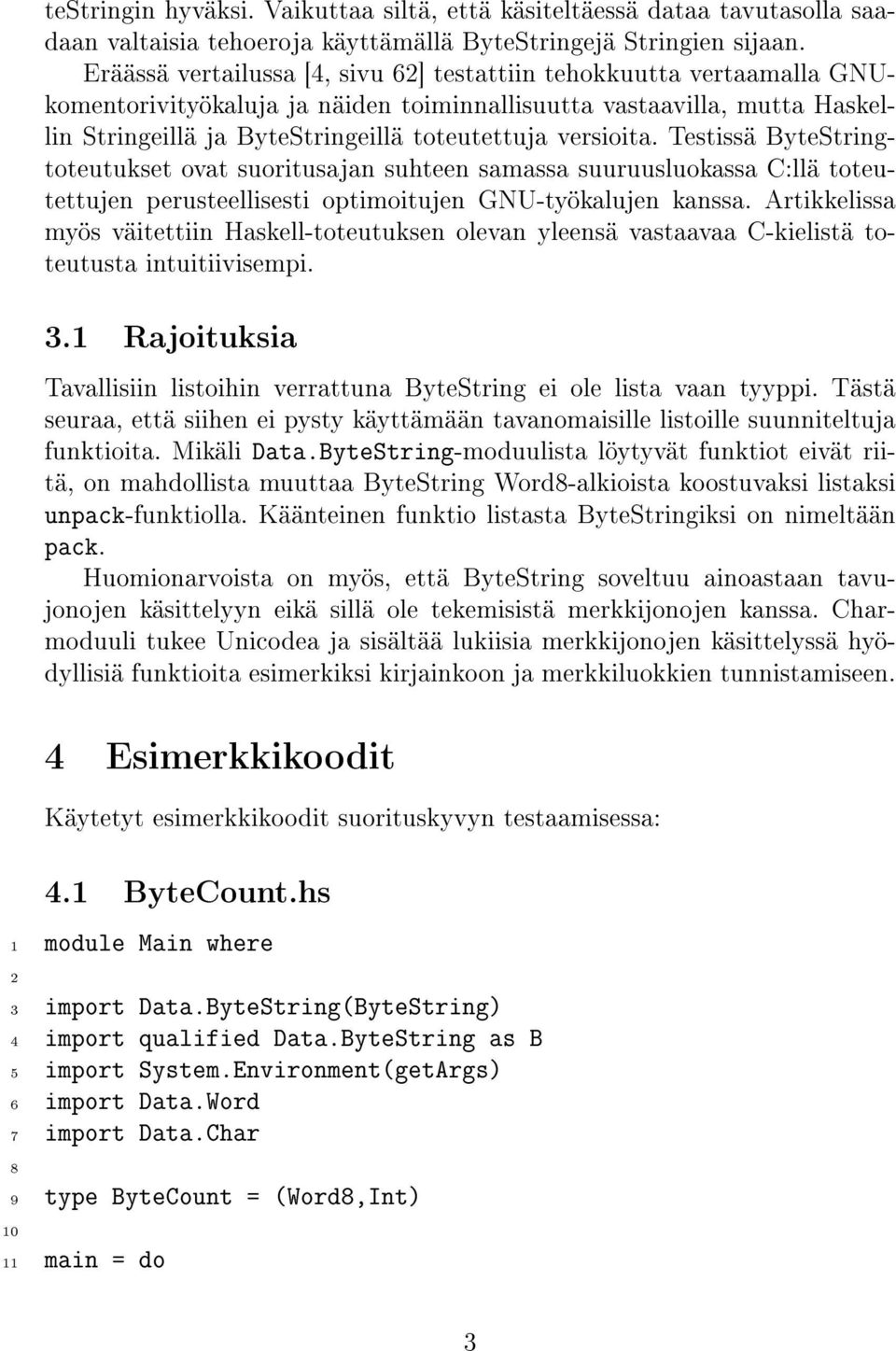 teStringin hyväksi. Vaikuttaa siltä, että käsiteltäessä dataa tavutasolla saadaan valtaisia tehoeroja käyttämällä ByteStringejä Stringien sijaan.

Eräässä vertailussa [4, sivu 62] testattiin tehokkuutta vertaamalla GNU-komentorivityökaluja ja näiden toiminnallisuutta vastaavilla, mutta Haskellin Stringeillä ja ByteStringeillä toteutettuja versioita. Testissä ByteString-toteutukset ovat suoritusajan suhteen samassa suuruusluokassa C:llä toteutettujen perusteellisesti optimoitujen GNU-työkalujen kanssa. Artikkelissa myös väitettiin Haskell-toteutuksen olevan yleensä vastaavaa C-kielistä toteutusta intuitiivisempi.

3.1 Rajoituksia

Tavallisiin listoihin verrattuna ByteString ei ole lista vaan tyyppi. Tästä seuraa, että siihen ei pysty käyttämään tavanomaisille listoille suunniteltuja funktioita. Mikäli Data.ByteString-moduulista löytyvät funktiot eivät riitä, on mahdollista muuttaa ByteString Word8-alkioista koostuvaksi listaksi unpack-funktiolla. Käänteinen funktio listasta ByteStringiksi on nimeltään pack.

Huomionarvoista on myös, että ByteString soveltuu ainoastaan tavujonojen käsittelyyn eikä sillä ole tekemisistä merkkijonojen kanssa. Char-moduuli tukee Unicodea ja sisältää lukiisia merkkijonojen käsittelyssä hyödyllisiä funktioita esimerkiksi kirjainkoon ja merkkiluokkien tunnistamiseen.

4 Esimerkkikoodit

Käytetyt esimerkkikoodit suorituskyvyn testaamisessa:

4.1 ByteCount.hs

1 module Main where
2
3 import Data.ByteString(ByteString)
4 import qualified Data.ByteString as B
5 import System.Environment(getArgs)
6 import Data.Word
7 import Data.Char
8
9 type ByteCount = (Word8,Int)
10
11 main = do

3